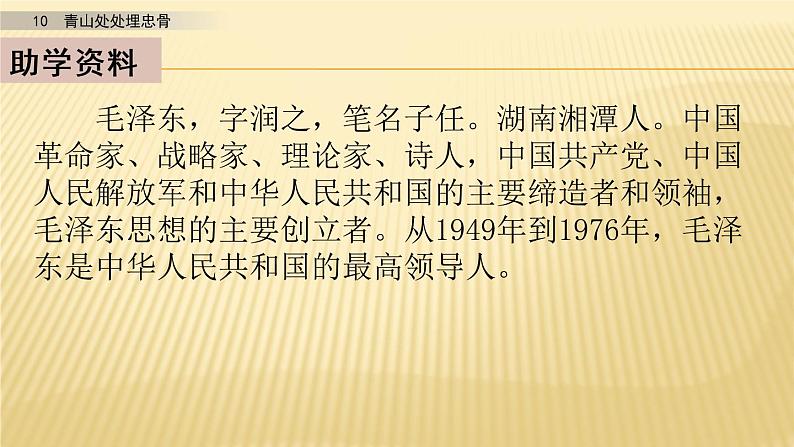 10　青山处处埋忠骨

助学资料

毛泽东，字润之，笔名子任。湖南湘潭人。中国革命家、战略家、理论家、诗人，中国共产党、中国人民解放军和中华人民共和国的主要缔造者和领袖，毛泽东思想的主要创立者。从1949年到1976年，毛泽东是中华人民共和国的最高领导人。